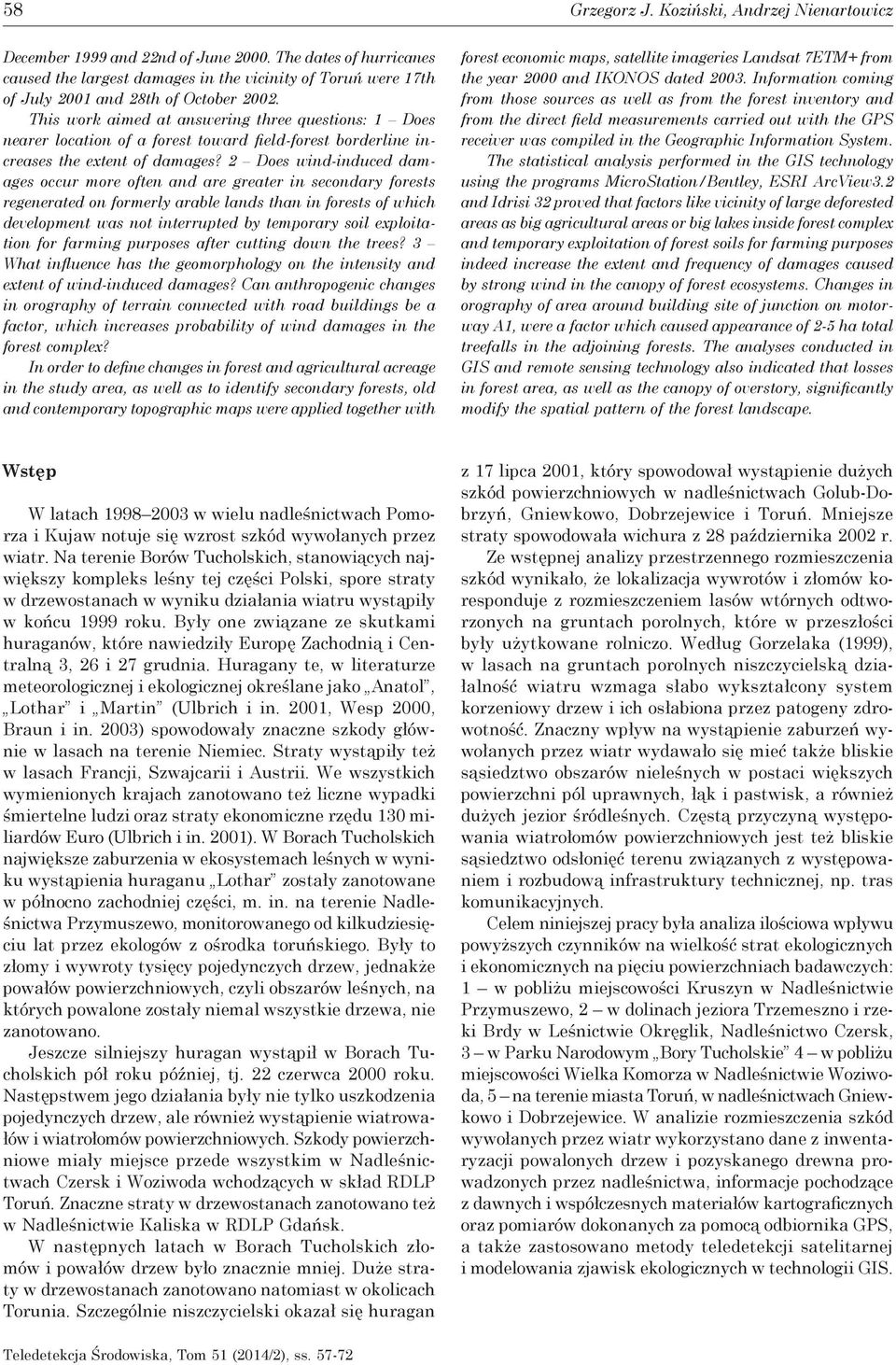 58 Grzegorz J. Koziński, Andrzej Nienartowicz

December 1999 and 22nd of June 2000. The dates of hurricanes caused the largest damages in the vicinity of Toruń were 17th of July 2001 and 28th of October 2002.

This work aimed at answering three questions: 1 – Does nearer location of a forest toward field-forest borderline increases the extent of damages? 2 – Does wind-induced damages occur more often and are greater in secondary forests regenerated on formerly arable lands than in forests of which development was not interrupted by temporary soil exploitation for farming purposes after cutting down the trees? 3 – What influence has the geomorphology on the intensity and extent of wind-induced damages? Can anthropogenic changes in orography of terrain connected with road buildings be a factor, which increases probability of wind damages in the forest complex?

In order to define changes in forest and agricultural acreage in the study area, as well as to identify secondary forests, old and contemporary topographic maps were applied together with forest economic maps, satellite imageries Landsat 7ETM+ from the year 2000 and IKONOS dated 2003. Information coming from those sources as well as from the forest inventory and from the direct field measurements carried out with the GPS receiver was compiled in the Geographic Information System.

The statistical analysis performed in the GIS technology using the programs MicroStation/Bentley, ESRI ArcView3.2 and Idrisi 32 proved that factors like vicinity of large deforested areas as big agricultural areas or big lakes inside forest complex and temporary exploitation of forest soils for farming purposes indeed increase the extent and frequency of damages caused by strong wind in the canopy of forest ecosystems. Changes in orography of area around building site of junction on motorway A1, were a factor which caused appearance of 2-5 ha total treefalls in the adjoining forests. The analyses conducted in GIS and remote sensing technology also indicated that losses in forest area, as well as the canopy of overstory, significantly modify the spatial pattern of the forest landscape.

Wstęp

W latach 1998–2003 w wielu nadleśnictwach Pomorza i Kujaw notuje się wzrost szkód wywołanych przez wiatr. Na terenie Borów Tucholskich, stanowiących największy kompleks leśny tej części Polski, spore straty w drzewostanach w wyniku działania wiatru wystąpiły w końcu 1999 roku. Były one związane ze skutkami huraganów, które nawiedziły Europę Zachodnią i Centralną 3, 26 i 27 grudnia. Huragany te, w literaturze meteorologicznej i ekologicznej określane jako „Anatol”, „Lothar” i „Martin” (Ulbrich i in. 2001, Wesp 2000, Braun i in. 2003) spowodowały znaczne szkody głównie w lasach na terenie Niemiec. Straty wystąpiły też w lasach Francji, Szwajcarii i Austrii. We wszystkich wymienionych krajach zanotowano też liczne wypadki śmiertelne ludzi oraz straty ekonomiczne rzędu 130 miliardów Euro (Ulbrich i in. 2001). W Borach Tucholskich największe zaburzenia w ekosystemach leśnych w wyniku wystąpienia huraganu „Lothar” zostały zanotowane w północno zachodniej części, m. in. na terenie Nadleśnictwa Przymuszewo, monitorowanego od kilkudziesięciu lat przez ekologów z ośrodka toruńskiego. Były to złomy i wywroty tysięcy pojedynczych drzew, jednakże powałów powierzchniowych, czyli obszarów leśnych, na których powalone zostały niemal wszystkie drzewa, nie zanotowano.

Jeszcze silniejszy huragan wystąpił w Borach Tucholskich pół roku później, tj. 22 czerwca 2000 roku. Następstwem jego działania były nie tylko uszkodzenia pojedynczych drzew, ale również wystąpienie wiatrowałów i wiatrołomów powierzchniowych. Szkody powierzchniowe miały miejsce przede wszystkim w Nadleśnictwach Czersk i Woziwoda wchodzących w skład RDLP Toruń. Znaczne straty w drzewostanach zanotowano też w Nadleśnictwie Kaliska w RDLP Gdańsk.

W następnych latach w Borach Tucholskich złomów i powałów drzew było znacznie mniej. Duże straty w drzewostanach zanotowano natomiast w okolicach Torunia. Szczególnie niszczycielski okazał się huragan z 17 lipca 2001, który spowodował wystąpienie dużych szkód powierzchniowych w nadleśnictwach Golub-Dobrzyń, Gniewkowo, Dobrzejewice i Toruń. Mniejsze straty spowodowała wichura z 28 października 2002 r.

Ze wstępnej analizy przestrzennego rozmieszczenia szkód wynikało, że lokalizacja wywrotów i złomów koresponduje z rozmieszczeniem lasów wtórnych odtworzonych na gruntach porolnych, które w przeszłości były użytkowane rolniczo. Według Gorzelaka (1999), w lasach na gruntach porolnych niszczycielską działalność wiatru wzmaga słabo wykształcony system korzeniowy drzew i ich osłabiona przez patogeny zdrowotność. Znaczny wpływ na wystąpienie zaburzeń wywołanych przez wiatr wydawało się mieć także bliskie sąsiedztwo obszarów nieleśnych w postaci większych powierzchni pól uprawnych, łąk i pastwisk, a również dużych jezior śródleśnych. Częstą przyczyną występowania wiatrołomów powierzchniowych jest też bliskie sąsiedztwo odsłonięć terenu związanych z występowaniem i rozbudową infrastruktury technicznej, np. tras komunikacyjnych.

Celem niniejszej pracy była analiza ilościowa wpływu powyższych czynników na wielkość strat ekologicznych i ekonomicznych na pięciu powierzchniach badawczych: 1 – w pobliżu miejscowości Kruszyn w Nadleśnictwie Przymuszewo, 2 – w dolinach jeziora Trzemeszno i rzeki Brdy w Leśnictwie Okręglik, Nadleśnictwo Czersk, 3 – w Parku Narodowym „Bory Tucholskie” 4 – w pobliżu miejscowości Wielka Komorza w Nadleśnictwie Woziwoda, 5 – na terenie miasta Toruń, w nadleśnictwach Gniewkowo i Dobrzejewice. W analizie rozmieszczenia szkód wywołanych przez wiatr wykorzystano dane z inwentaryzacji powalonych drzew i pozyskanego drewna prowadzonych przez nadleśnictwa, informacje pochodzące z dawnych i współczesnych materiałów kartograficznych oraz pomiarów dokonanych za pomocą odbiornika GPS, a także zastosowano metody teledetekcji satelitarnej i modelowania zjawisk ekologicznych w technologii GIS.

Teledetekcja Środowiska, Tom 51 (2014/2), ss. 57-72